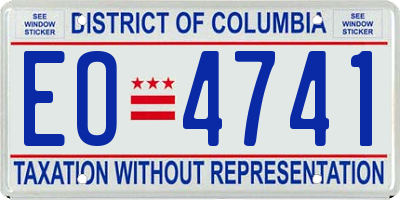 SEE WINDOW STICKER

DISTRICT OF COLUMBIA

SEE WINDOW STICKER

EO 4741

TAXATION WITHOUT REPRESENTATION